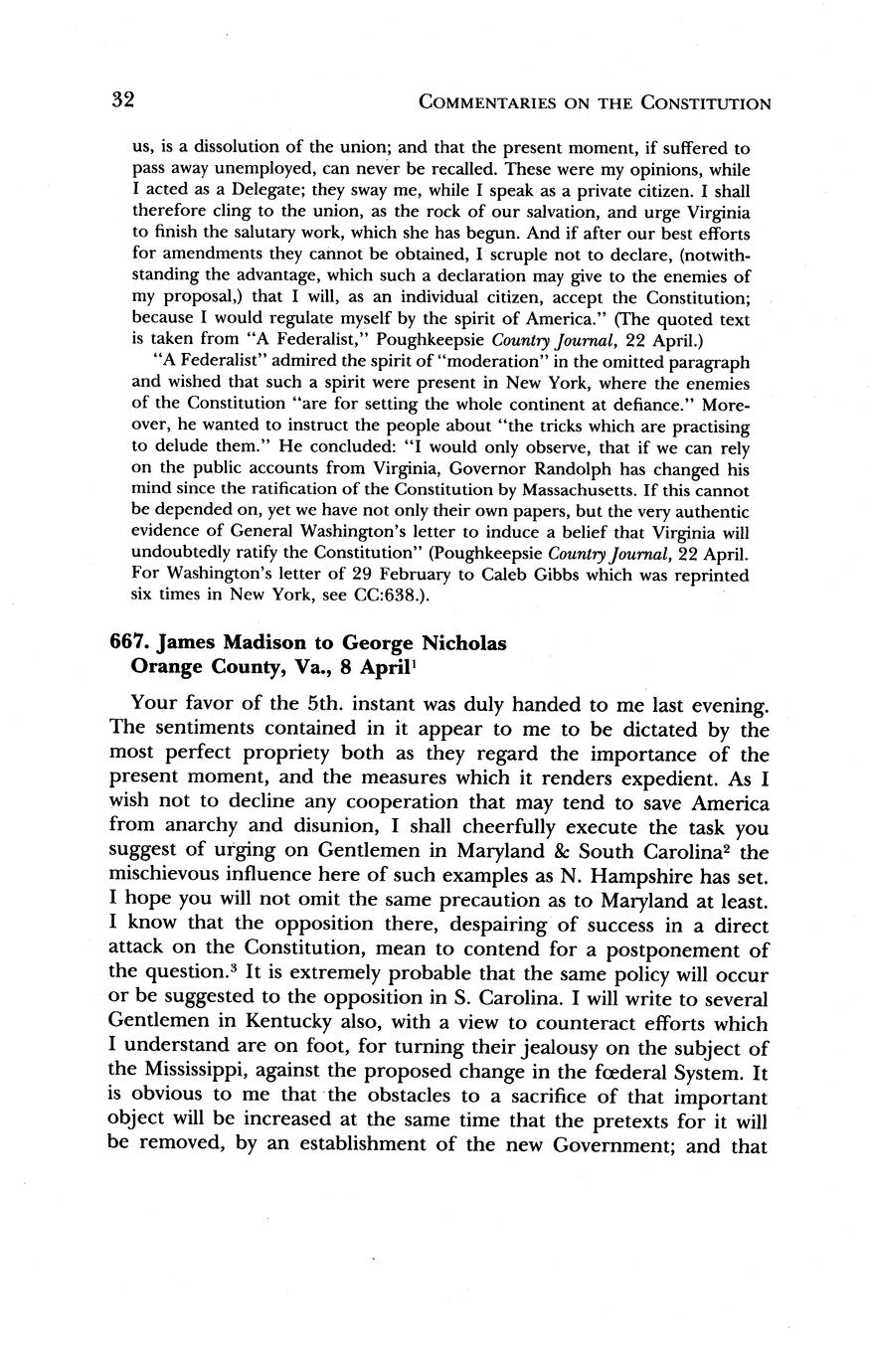 32 COMMENTARIES ON THE CONSTITUTION

us, is a dissolution of the union; and that the present moment, if suffered to pass away unemployed, can never be recalled. These were my opinions, while I acted as a Delegate; they sway me, while I speak as a private citizen. I shall therefore cling to the union, as the rock of our salvation, and urge Virginia to finish the salutary work, which she has begun. And if after our best efforts for amendments they cannot be obtained, I scruple not to declare, (notwithstanding the advantage, which such a declaration may give to the enemies of my proposal,) that I will, as an individual citizen, accept the Constitution; because I would regulate myself by the spirit of America." (The quoted text is taken from "A Federalist," Poughkeepsie Country Journal, 22 April.)

"A Federalist" admired the spirit of "moderation" in the omitted paragraph and wished that such a spirit were present in New York, where the enemies of the Constitution "are for setting the whole continent at defiance." Moreover, he wanted to instruct the people about "the tricks which are practising to delude them." He concluded: "I would only observe, that if we can rely on the public accounts from Virginia, Governor Randolph has changed his mind since the ratification of the Constitution by Massachusetts. If this cannot be depended on, yet we have not only their own papers, but the very authentic evidence of General Washington's letter to induce a belief that Virginia will undoubtedly ratify the Constitution" (Poughkeepsie Country Journal, 22 April. For Washington's letter of 29 February to Caleb Gibbs which was reprinted six times in New York, see CC:638.).

667. James Madison to George Nicholas
Orange County, Va., 8 April$^1$

Your favor of the 5th. instant was duly handed to me last evening. The sentiments contained in it appear to me to be dictated by the most perfect propriety both as they regard the importance of the present moment, and the measures which it renders expedient. As I wish not to decline any cooperation that may tend to save America from anarchy and disunion, I shall cheerfully execute the task you suggest of urging on Gentlemen in Maryland & South Carolina$^2$ the mischievous influence here of such examples as N. Hampshire has set. I hope you will not omit the same precaution as to Maryland at least. I know that the opposition there, despairing of success in a direct attack on the Constitution, mean to contend for a postponement of the question.$^3$ It is extremely probable that the same policy will occur or be suggested to the opposition in S. Carolina. I will write to several Gentlemen in Kentucky also, with a view to counteract efforts which I understand are on foot, for turning their jealousy on the subject of the Mississippi, against the proposed change in the fœderal System. It is obvious to me that the obstacles to a sacrifice of that important object will be increased at the same time that the pretexts for it will be removed, by an establishment of the new Government; and that